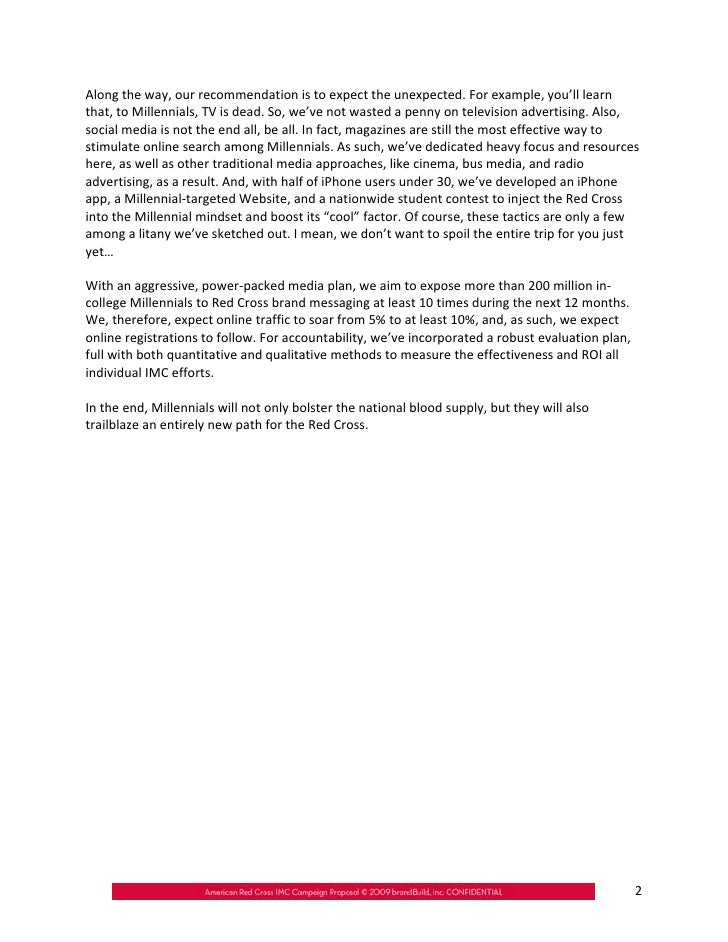 Along the way, our recommendation is to expect the unexpected. For example, you'll learn that, to Millennials, TV is dead. So, we've not wasted a penny on television advertising. Also, social media is not the end all, be all. In fact, magazines are still the most effective way to stimulate online search among Millennials. As such, we've dedicated heavy focus and resources here, as well as other traditional media approaches, like cinema, bus media, and radio advertising, as a result. And, with half of iPhone users under 30, we've developed an iPhone app, a Millennial-targeted Website, and a nationwide student contest to inject the Red Cross into the Millennial mindset and boost its "cool" factor. Of course, these tactics are only a few among a litany we've sketched out. I mean, we don't want to spoil the entire trip for you just yet…

With an aggressive, power-packed media plan, we aim to expose more than 200 million in-college Millennials to Red Cross brand messaging at least 10 times during the next 12 months. We, therefore, expect online traffic to soar from 5% to at least 10%, and, as such, we expect online registrations to follow. For accountability, we've incorporated a robust evaluation plan, full with both quantitative and qualitative methods to measure the effectiveness and ROI all individual IMC efforts.

In the end, Millennials will not only bolster the national blood supply, but they will also trailblaze an entirely new path for the Red Cross.

American Red Cross IMC Campaign Proposal © 2009 brandBuild, Inc. CONFIDENTIAL

2